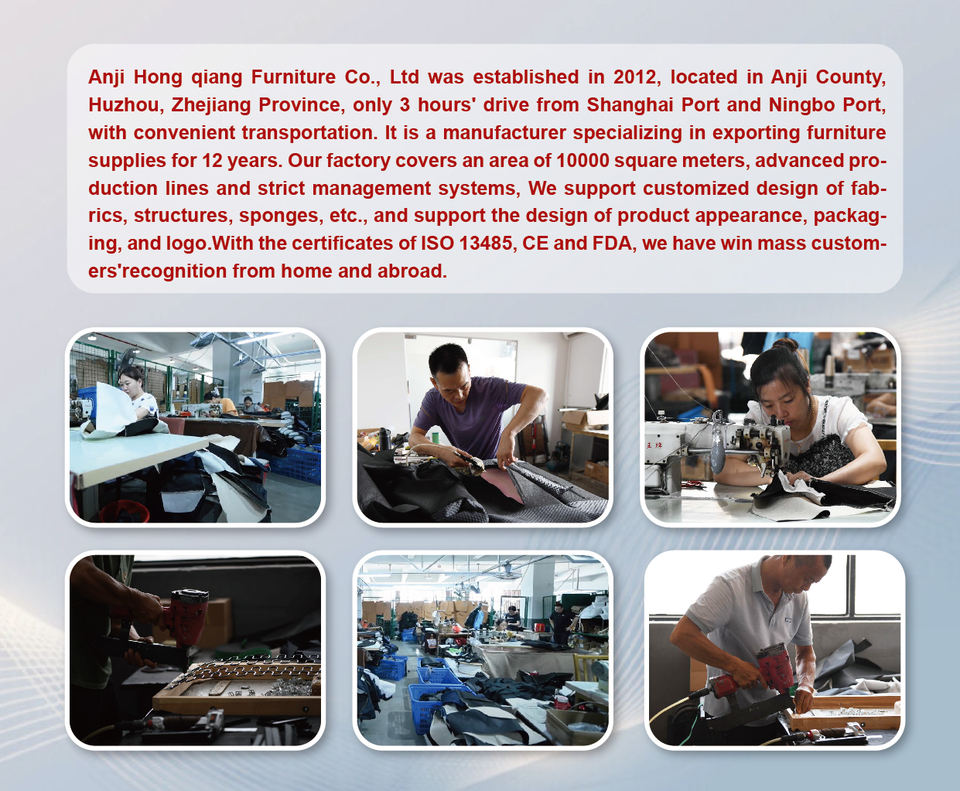 Anji Hong qiang Furniture Co., Ltd was established in 2012, located in Anji County, Huzhou, Zhejiang Province, only 3 hours' drive from Shanghai Port and Ningbo Port, with convenient transportation. It is a manufacturer specializing in exporting furniture supplies for 12 years. Our factory covers an area of 10000 square meters, advanced production lines and strict management systems, We support customized design of fabrics, structures, sponges, etc., and support the design of product appearance, packaging, and logo.With the certificates of ISO 13485, CE and FDA, we have win mass customers'recognition from home and abroad.